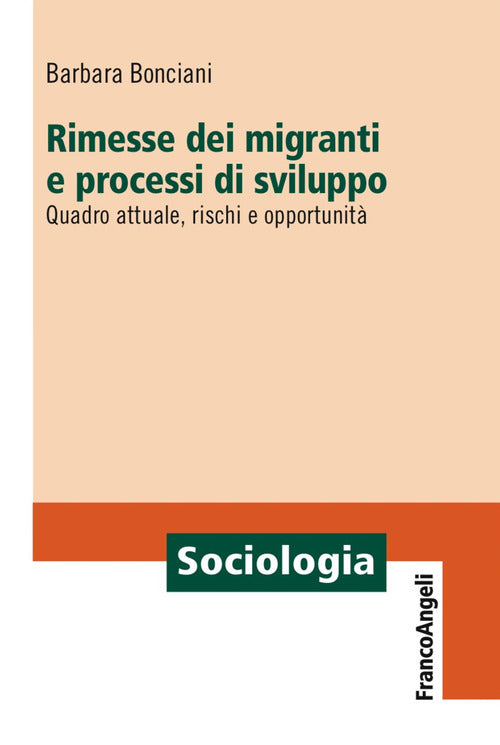 Barbara Bonciani

Rimesse dei migranti e processi di sviluppo
Quadro attuale, rischi e opportunità

Sociologia

FrancoAngeli